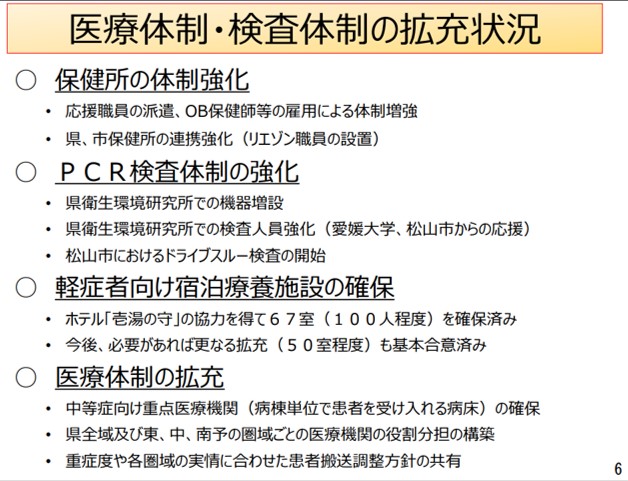 医療体制・検査体制の拡充状況

○ 保健所の体制強化

• 応援職員の派遣、OB保健師等の雇用による体制増強

• 県、市保健所の連携強化（リエゾン職員の設置）

○ ＰＣＲ検査体制の強化

• 県衛生環境研究所での機器増設

• 県衛生環境研究所での検査人員強化（愛媛大学、松山市からの応援）

• 松山市におけるドライブスルー検査の開始

○ 軽症者向け宿泊療養施設の確保

• ホテル「壱湯の守」の協力を得て６７室（１００人程度）を確保済み

• 今後、必要があれば更なる拡充（５０室程度）も基本合意済み

○ 医療体制の拡充

• 中等症向け重点医療機関（病棟単位で患者を受け入れる病床）の確保

• 県全域及び東、中、南予の圏域ごとの医療機関の役割分担の構築

• 重症度や各圏域の実情に合わせた患者搬送調整方針の共有

6